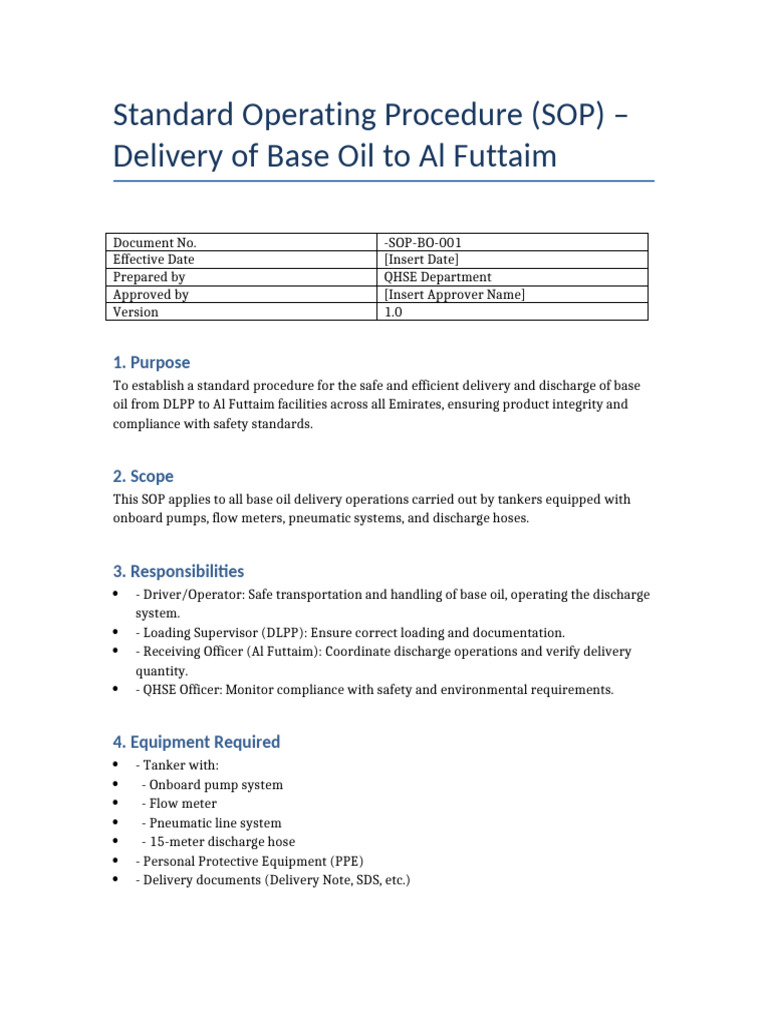 Standard Operating Procedure (SOP) – Delivery of Base Oil to Al Futtaim

| Document No. | -SOP-BO-001 |
|---|---|
| Effective Date | [Insert Date] |
| Prepared by | QHSE Department |
| Approved by | [Insert Approver Name] |
| Version | 1.0 |

1. Purpose

To establish a standard procedure for the safe and efficient delivery and discharge of base oil from DLPP to Al Futtaim facilities across all Emirates, ensuring product integrity and compliance with safety standards.

2. Scope

This SOP applies to all base oil delivery operations carried out by tankers equipped with onboard pumps, flow meters, pneumatic systems, and discharge hoses.

3. Responsibilities

• - Driver/Operator: Safe transportation and handling of base oil, operating the discharge system.
• - Loading Supervisor (DLPP): Ensure correct loading and documentation.
• - Receiving Officer (Al Futtaim): Coordinate discharge operations and verify delivery quantity.
• - QHSE Officer: Monitor compliance with safety and environmental requirements.

4. Equipment Required

• - Tanker with:
• - Onboard pump system
• - Flow meter
• - Pneumatic line system
• - 15-meter discharge hose
• - Personal Protective Equipment (PPE)
• - Delivery documents (Delivery Note, SDS, etc.)